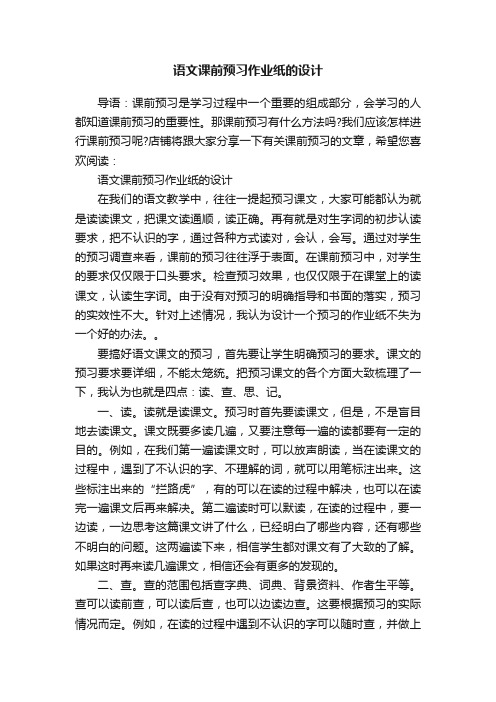 语文课前预习作业纸的设计

导语：课前预习是学习过程中一个重要的组成部分，会学习的人都知道课前预习的重要性。那课前预习有什么方法吗?我们应该怎样进行课前预习呢?店铺将跟大家分享一下有关课前预习的文章，希望您喜欢阅读：

语文课前预习作业纸的设计

在我们的语文教学中，往往一提起预习课文，大家可能都认为就是读读课文，把课文读通顺，读正确。再有就是对生字词的初步认读要求，把不认识的字，通过各种方式读对，会认，会写。通过对学生的预习调查来看，课前的预习往往浮于表面。在课前预习中，对学生的要求仅仅限于口头要求。检查预习效果，也仅仅限于在课堂上的读课文，认读生字词。由于没有对预习的明确指导和书面的落实，预习的实效性不大。针对上述情况，我认为设计一个预习的作业纸不失为一个好的办法。。

要搞好语文课文的预习，首先要让学生明确预习的要求。课文的预习要求要详细，不能太笼统。把预习课文的各个方面大致梳理了一下，我认为也就是四点：读、查、思、记。

一、读。读就是读课文。预习时首先要读课文，但是，不是盲目地去读课文。课文既要多读几遍，又要注意每一遍的读都要有一定的目的。例如，在我们第一遍读课文时，可以放声朗读，当在读课文的过程中，遇到了不认识的字、不理解的词，就可以用笔标注出来。这些标注出来的“拦路虎”，有的可以在读的过程中解决，也可以在读完一遍课文后再来解决。第二遍读时可以默读，在读的过程中，要一边读，一边思考这篇课文讲了什么，已经明白了哪些内容，还有哪些不明白的问题。这两遍读下来，相信学生都对课文有了大致的了解。如果这时再来读几遍课文，相信还会有更多的发现的。

二、查。查的范围包括查字典、词典、背景资料、作者生平等。查可以读前查，可以读后查，也可以边读边查。这要根据预习的实际情况而定。例如，在读的过程中遇到不认识的字可以随时查，并做上